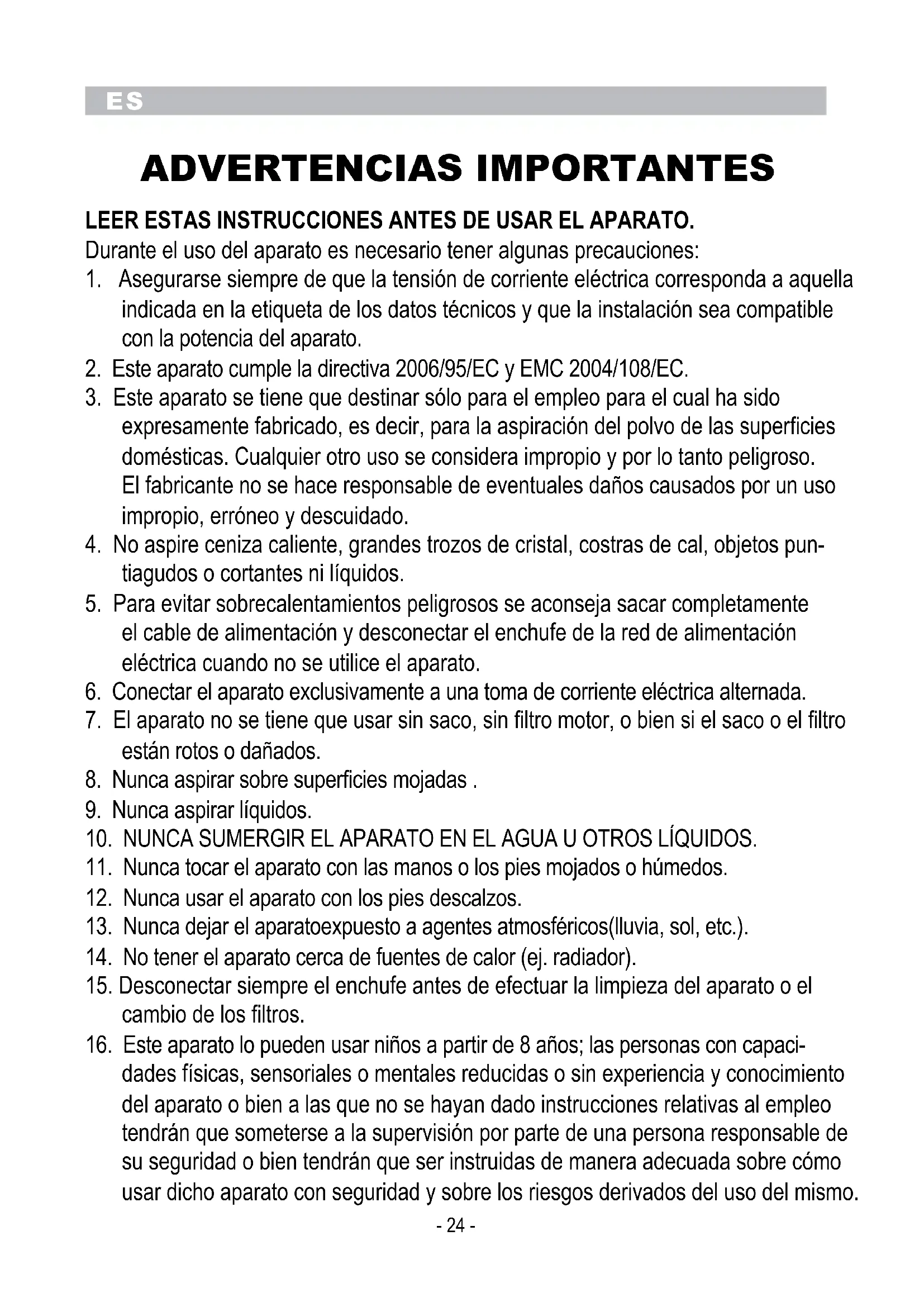 ES

ADVERTENCIAS IMPORTANTES

LEER ESTAS INSTRUCCIONES ANTES DE USAR EL APARATO.
Durante el uso del aparato es necesario tener algunas precauciones:
1. Asegurarse siempre de que la tensión de corriente eléctrica corresponda a aquella indicada en la etiqueta de los datos técnicos y que la instalación sea compatible con la potencia del aparato.
2. Este aparato cumple la directiva 2006/95/EC y EMC 2004/108/EC.
3. Este aparato se tiene que destinar sólo para el empleo para el cual ha sido expresamente fabricado, es decir, para la aspiración del polvo de las superficies domésticas. Cualquier otro uso se considera impropio y por lo tanto peligroso. El fabricante no se hace responsable de eventuales daños causados por un uso impropio, erróneo y descuidado.
4. No aspire ceniza caliente, grandes trozos de cristal, costras de cal, objetos puntiagudos o cortantes ni líquidos.
5. Para evitar sobrecalentamientos peligrosos se aconseja sacar completamente el cable de alimentación y desconectar el enchufe de la red de alimentación eléctrica cuando no se utilice el aparato.
6. Conectar el aparato exclusivamente a una toma de corriente eléctrica alternada.
7. El aparato no se tiene que usar sin saco, sin filtro motor, o bien si el saco o el filtro están rotos o dañados.
8. Nunca aspirar sobre superficies mojadas .
9. Nunca aspirar líquidos.
10. NUNCA SUMERGIR EL APARATO EN EL AGUA U OTROS LÍQUIDOS.
11. Nunca tocar el aparato con las manos o los pies mojados o húmedos.
12. Nunca usar el aparato con los pies descalzos.
13. Nunca dejar el aparatoexpuesto a agentes atmosféricos(lluvia, sol, etc.).
14. No tener el aparato cerca de fuentes de calor (ej. radiador).
15. Desconectar siempre el enchufe antes de efectuar la limpieza del aparato o el cambio de los filtros.
16. Este aparato lo pueden usar niños a partir de 8 años; las personas con capacidades físicas, sensoriales o mentales reducidas o sin experiencia y conocimiento del aparato o bien a las que no se hayan dado instrucciones relativas al empleo tendrán que someterse a la supervisión por parte de una persona responsable de su seguridad o bien tendrán que ser instruidas de manera adecuada sobre cómo usar dicho aparato con seguridad y sobre los riesgos derivados del uso del mismo.

- 24 -